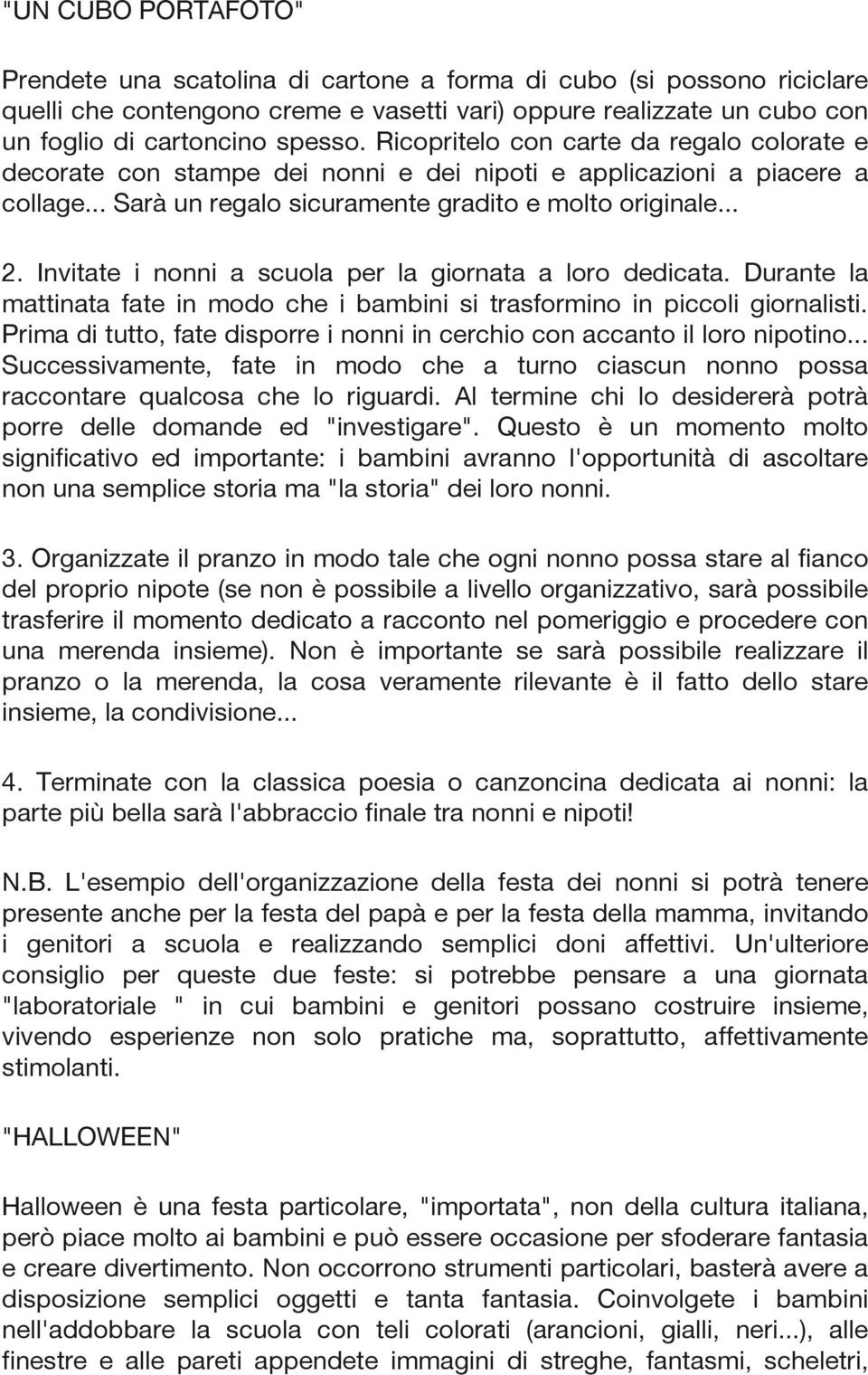 "UN CUBO PORTAFOTO"

Prendete una scatolina di cartone a forma di cubo (si possono riciclare quelli che contengono creme e vasetti vari) oppure realizzate un cubo con un foglio di cartoncino spesso. Ricopritelo con carte da regalo colorate e decorate con stampe dei nonni e dei nipoti e applicazioni a piacere a collage... Sarà un regalo sicuramente gradito e molto originale...

2. Invitate i nonni a scuola per la giornata a loro dedicata. Durante la mattinata fate in modo che i bambini si trasformino in piccoli giornalisti. Prima di tutto, fate disporre i nonni in cerchio con accanto il loro nipotino... Successivamente, fate in modo che a turno ciascun nonno possa raccontare qualcosa che lo riguardi. Al termine chi lo desidererà potrà porre delle domande ed "investigare". Questo è un momento molto significativo ed importante: i bambini avranno l'opportunità di ascoltare non una semplice storia ma "la storia" dei loro nonni.

3. Organizzate il pranzo in modo tale che ogni nonno possa stare al fianco del proprio nipote (se non è possibile a livello organizzativo, sarà possibile trasferire il momento dedicato a racconto nel pomeriggio e procedere con una merenda insieme). Non è importante se sarà possibile realizzare il pranzo o la merenda, la cosa veramente rilevante è il fatto dello stare insieme, la condivisione...

4. Terminate con la classica poesia o canzoncina dedicata ai nonni: la parte più bella sarà l'abbraccio finale tra nonni e nipoti!

N.B. L'esempio dell'organizzazione della festa dei nonni si potrà tenere presente anche per la festa del papà e per la festa della mamma, invitando i genitori a scuola e realizzando semplici doni affettivi. Un'ulteriore consiglio per queste due feste: si potrebbe pensare a una giornata "laboratoriale " in cui bambini e genitori possano costruire insieme, vivendo esperienze non solo pratiche ma, soprattutto, affettivamente stimolanti.

"HALLOWEEN"

Halloween è una festa particolare, "importata", non della cultura italiana, però piace molto ai bambini e può essere occasione per sfoderare fantasia e creare divertimento. Non occorrono strumenti particolari, basterà avere a disposizione semplici oggetti e tanta fantasia. Coinvolgete i bambini nell'addobbare la scuola con teli colorati (arancioni, gialli, neri...), alle finestre e alle pareti appendete immagini di streghe, fantasmi, scheletri,